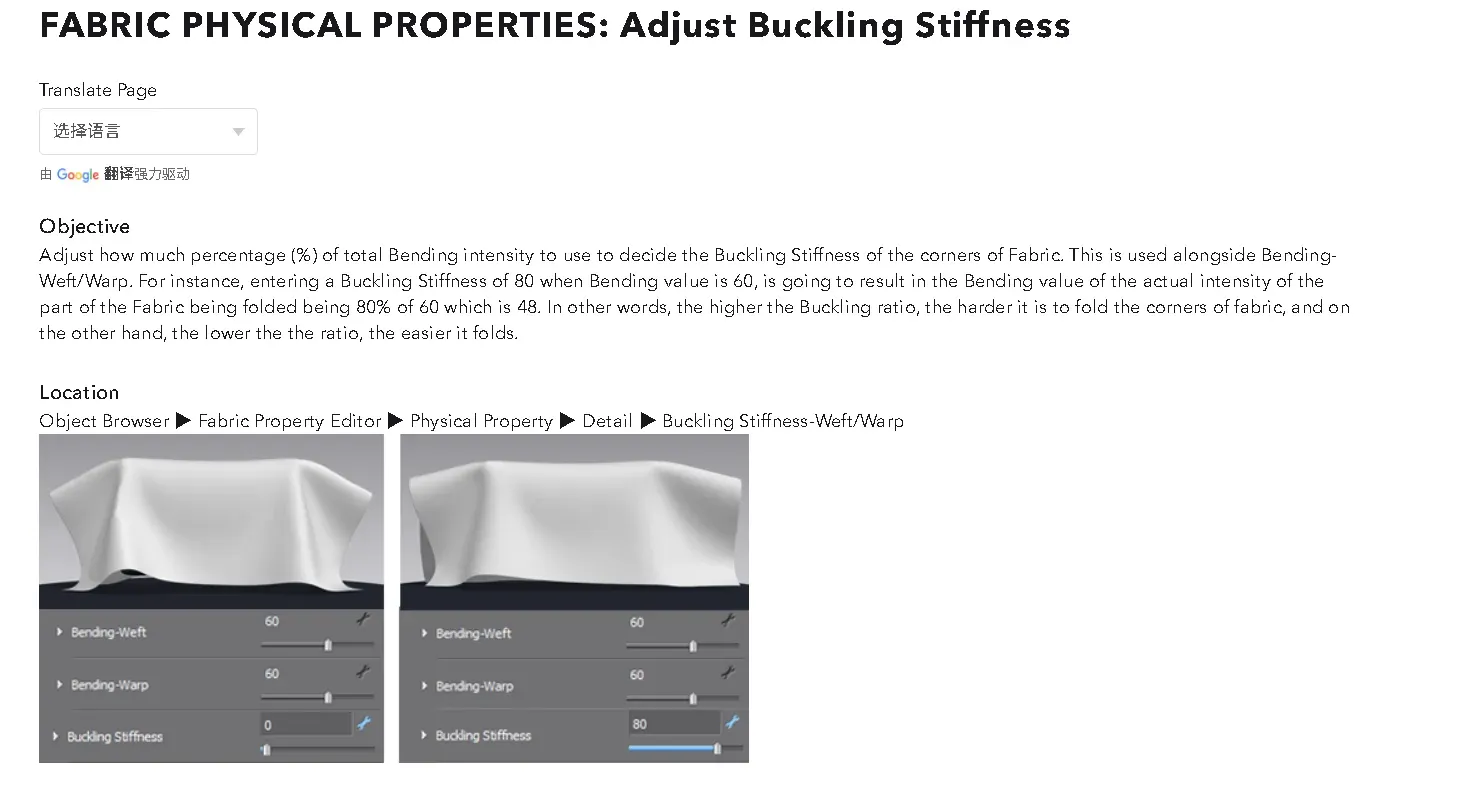 FABRIC PHYSICAL PROPERTIES: Adjust Buckling Stiffness

Translate Page

选择语言

由 Google 翻译强力驱动

Objective
Adjust how much percentage (%) of total Bending intensity to use to decide the Buckling Stiffness of the corners of Fabric. This is used alongside Bending-Weft/Warp. For instance, entering a Buckling Stiffness of 80 when Bending value is 60, is going to result in the Bending value of the actual intensity of the part of the Fabric being folded being 80% of 60 which is 48. In other words, the higher the Buckling ratio, the harder it is to fold the corners of fabric, and on the other hand, the lower the the ratio, the easier it folds.

Location
Object Browser ▶ Fabric Property Editor ▶ Physical Property ▶ Detail ▶ Buckling Stiffness-Weft/Warp

Bending-Weft 60
Bending-Warp 60
Buckling Stiffness 0

Bending-Weft 60
Bending-Warp 60
Buckling Stiffness 80